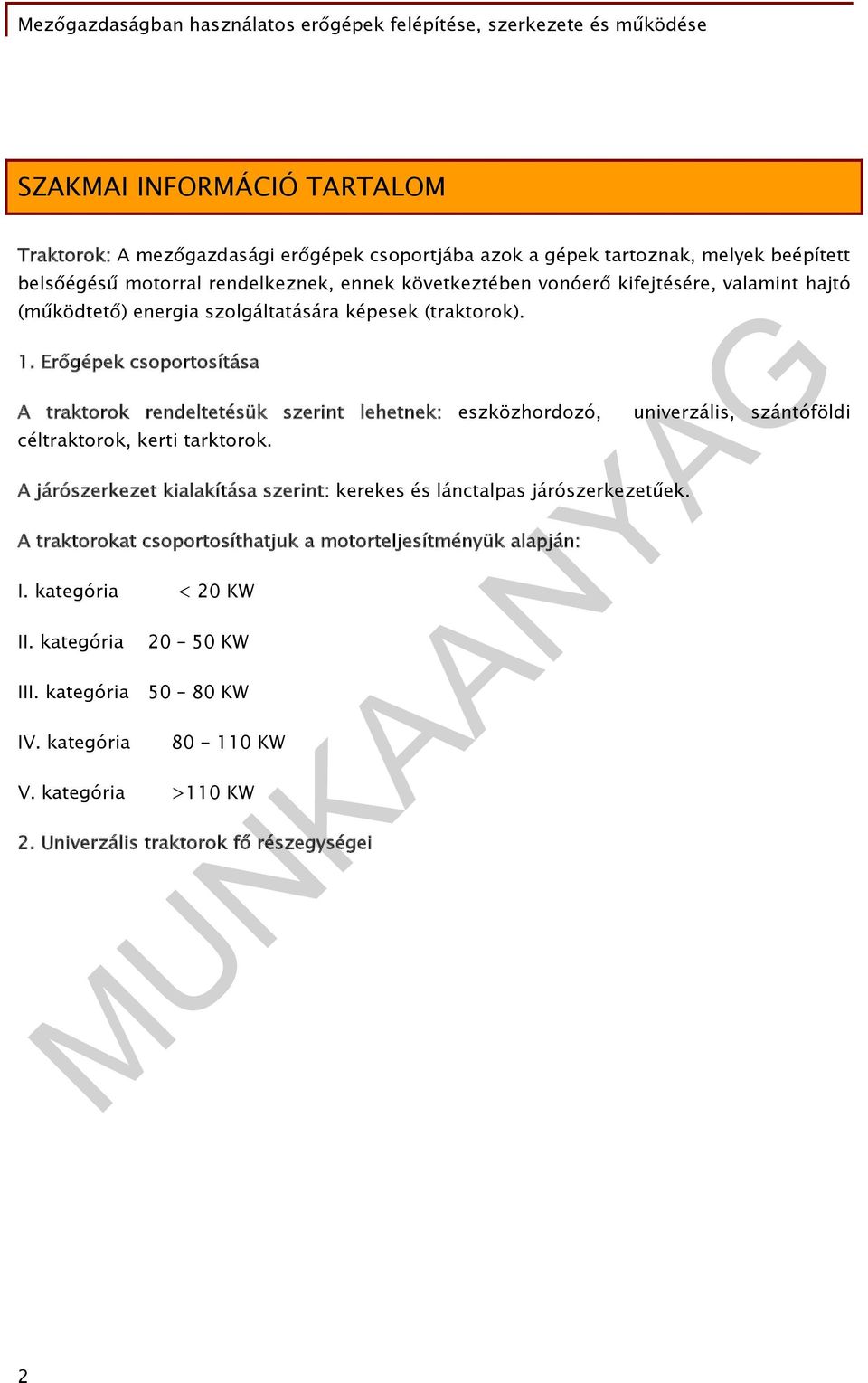 Mezőgazdaságban használatos erőgépek felépítése, szerkezete és működése

SZAKMAI INFORMÁCIÓ TARTALOM

Traktorok: A mezőgazdasági erőgépek csoportjába azok a gépek tartoznak, melyek beépített belsőégésű motorral rendelkeznek, ennek következtében vonóerő kifejtésére, valamint hajtó (működtető) energia szolgáltatására képesek (traktorok).

1. Erőgépek csoportosítása

A traktorok rendeltetésük szerint lehetnek: eszközhordozó, univerzális, szántóföldi céltraktorok, kerti tarktorok.

A járószerkezet kialakítása szerint: kerekes és lánctalpas járószerkezetűek.

A traktorokat csoportosíthatjuk a motorteljesítményük alapján:

I. kategória < 20 KW

II. kategória 20 – 50 KW

III. kategória 50 – 80 KW

IV. kategória 80 - 110 KW

V. kategória >110 KW

2. Univerzális traktorok fő részegységei

MUNKAANYAG

2